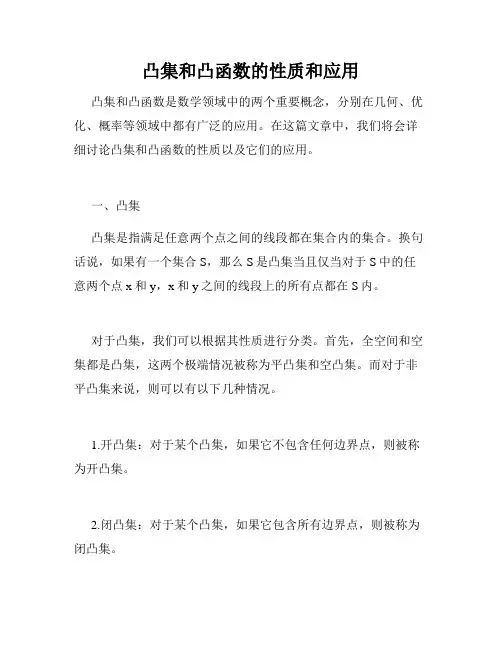 凸集和凸函数的性质和应用

凸集和凸函数是数学领域中的两个重要概念，分别在几何、优化、概率等领域中都有广泛的应用。在这篇文章中，我们将会详细讨论凸集和凸函数的性质以及它们的应用。

一、凸集

凸集是指满足任意两个点之间的线段都在集合内的集合。换句话说，如果有一个集合 S，那么 S 是凸集当且仅当对于 S 中的任意两个点 x 和 y，x 和 y 之间的线段上的所有点都在 S 内。

对于凸集，我们可以根据其性质进行分类。首先，全空间和空集都是凸集，这两个极端情况被称为平凸集和空凸集。而对于非平凸集来说，则可以有以下几种情况。

1.开凸集：对于某个凸集，如果它不包含任何边界点，则被称为开凸集。

2.闭凸集：对于某个凸集，如果它包含所有边界点，则被称为闭凸集。